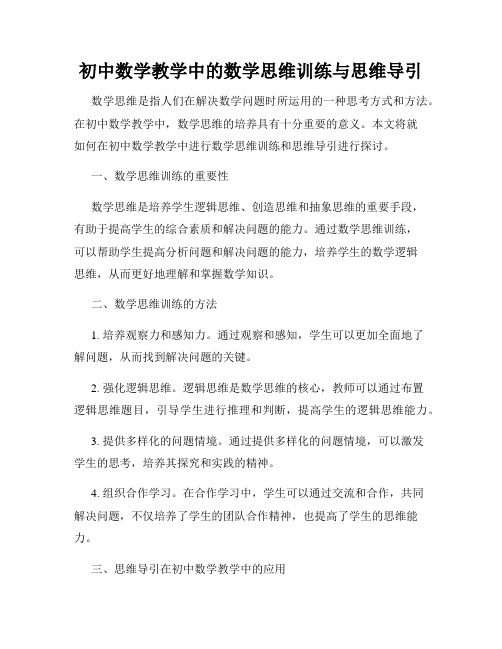 初中数学教学中的数学思维训练与思维导引

数学思维是指人们在解决数学问题时所运用的一种思考方式和方法。在初中数学教学中，数学思维的培养具有十分重要的意义。本文将就如何在初中数学教学中进行数学思维训练和思维导引进行探讨。

一、数学思维训练的重要性

数学思维是培养学生逻辑思维、创造思维和抽象思维的重要手段，有助于提高学生的综合素质和解决问题的能力。通过数学思维训练，可以帮助学生提高分析问题和解决问题的能力，培养学生的数学逻辑思维，从而更好地理解和掌握数学知识。

二、数学思维训练的方法

1. 培养观察力和感知力。通过观察和感知，学生可以更加全面地了解问题，从而找到解决问题的关键。

2. 强化逻辑思维。逻辑思维是数学思维的核心，教师可以通过布置逻辑思维题目，引导学生进行推理和判断，提高学生的逻辑思维能力。

3. 提供多样化的问题情境。通过提供多样化的问题情境，可以激发学生的思考，培养其探究和实践的精神。

4. 组织合作学习。在合作学习中，学生可以通过交流和合作，共同解决问题，不仅培养了学生的团队合作精神，也提高了学生的思维能力。

三、思维导引在初中数学教学中的应用